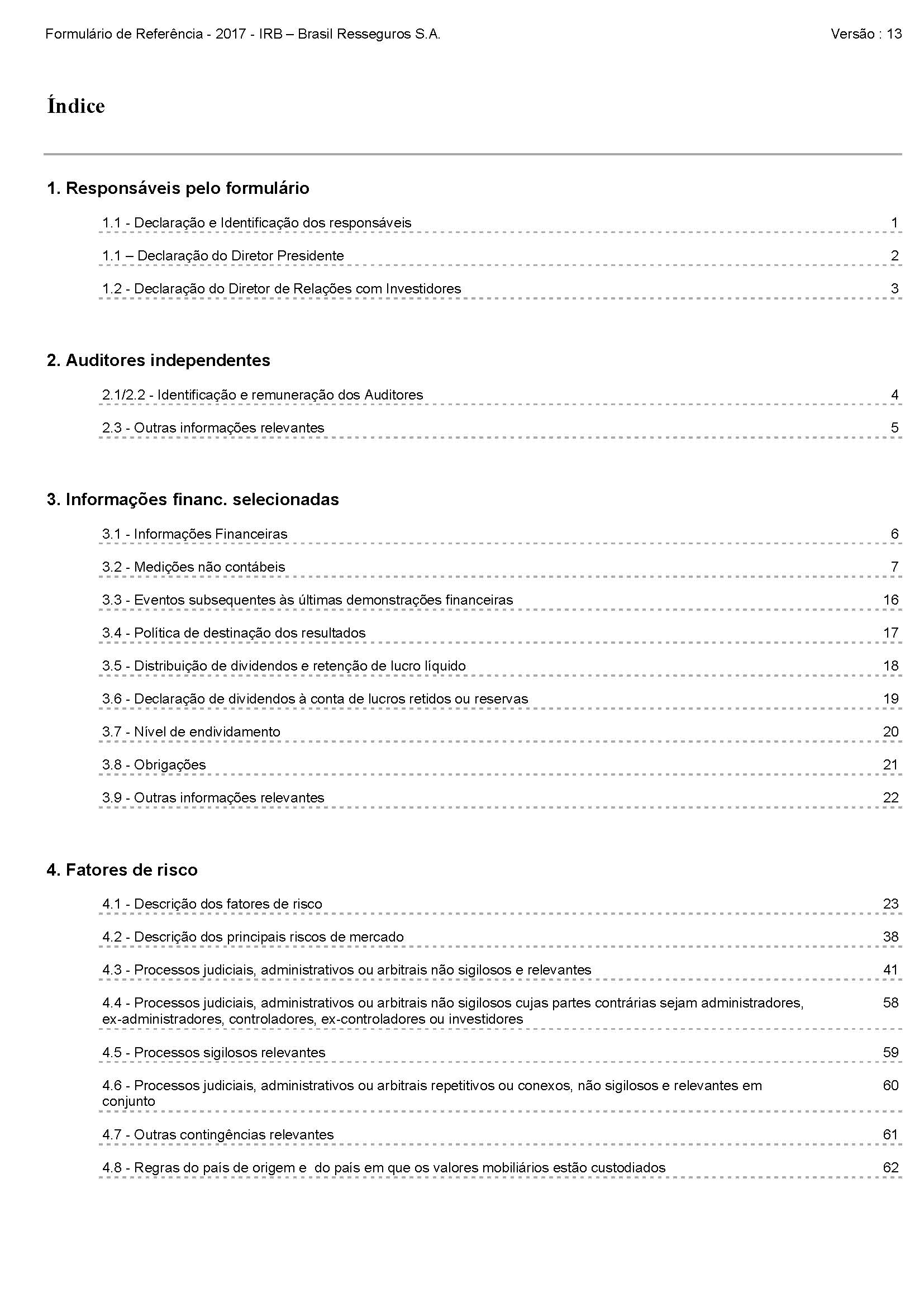 Formulário de Referência - 2017 - IRB – Brasil Resseguros S.A.	Versão : 13

Índice

1. Responsáveis pelo formulário

1.1 - Declaração e Identificação dos responsáveis 1

1.1 – Declaração do Diretor Presidente 2

1.2 - Declaração do Diretor de Relações com Investidores 3

2. Auditores independentes

2.1/2.2 - Identificação e remuneração dos Auditores 4

2.3 - Outras informações relevantes 5

3. Informações financ. selecionadas

3.1 - Informações Financeiras 6

3.2 - Medições não contábeis 7

3.3 - Eventos subsequentes às últimas demonstrações financeiras 16

3.4 - Política de destinação dos resultados 17

3.5 - Distribuição de dividendos e retenção de lucro líquido 18

3.6 - Declaração de dividendos à conta de lucros retidos ou reservas 19

3.7 - Nível de endividamento 20

3.8 - Obrigações 21

3.9 - Outras informações relevantes 22

4. Fatores de risco

4.1 - Descrição dos fatores de risco 23

4.2 - Descrição dos principais riscos de mercado 38

4.3 - Processos judiciais, administrativos ou arbitrais não sigilosos e relevantes 41

4.4 - Processos judiciais, administrativos ou arbitrais não sigilosos cujas partes contrárias sejam administradores, ex-administradores, controladores, ex-controladores ou investidores 58

4.5 - Processos sigilosos relevantes 59

4.6 - Processos judiciais, administrativos ou arbitrais repetitivos ou conexos, não sigilosos e relevantes em conjunto 60

4.7 - Outras contingências relevantes 61

4.8 - Regras do país de origem e do país em que os valores mobiliários estão custodiados 62